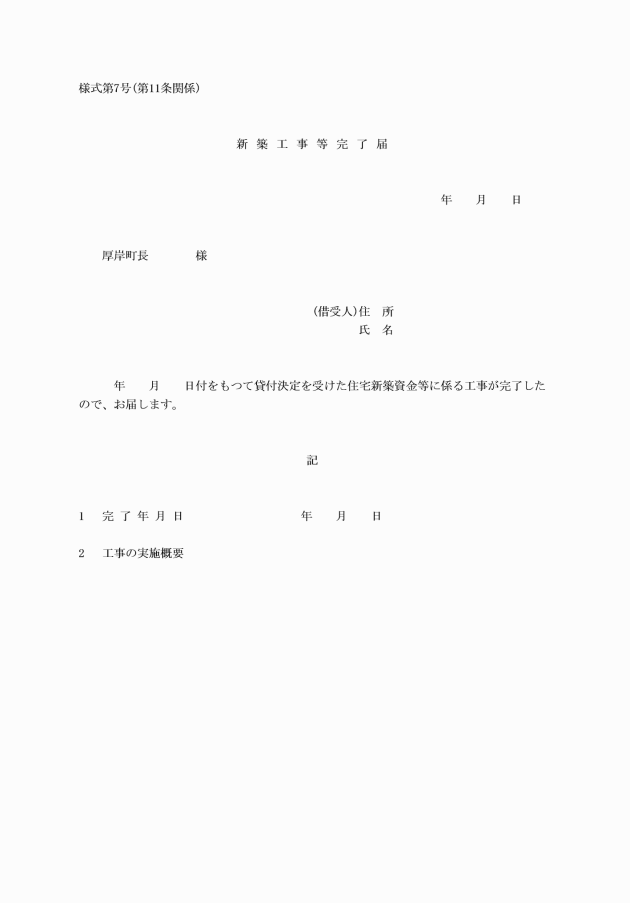 様式第7号(第11条関係)

新 築 工 事 等 完 了 届

年　　月　　日

厚岸町長　　　　様

(借受人)住　所
氏　名

年　　月　　日付をもつて貸付決定を受けた住宅新築資金等に係る工事が完了したので、お届します。

記

1　完 了 年 月 日　　　　　　年　　月　　日

2　工事の実施概要